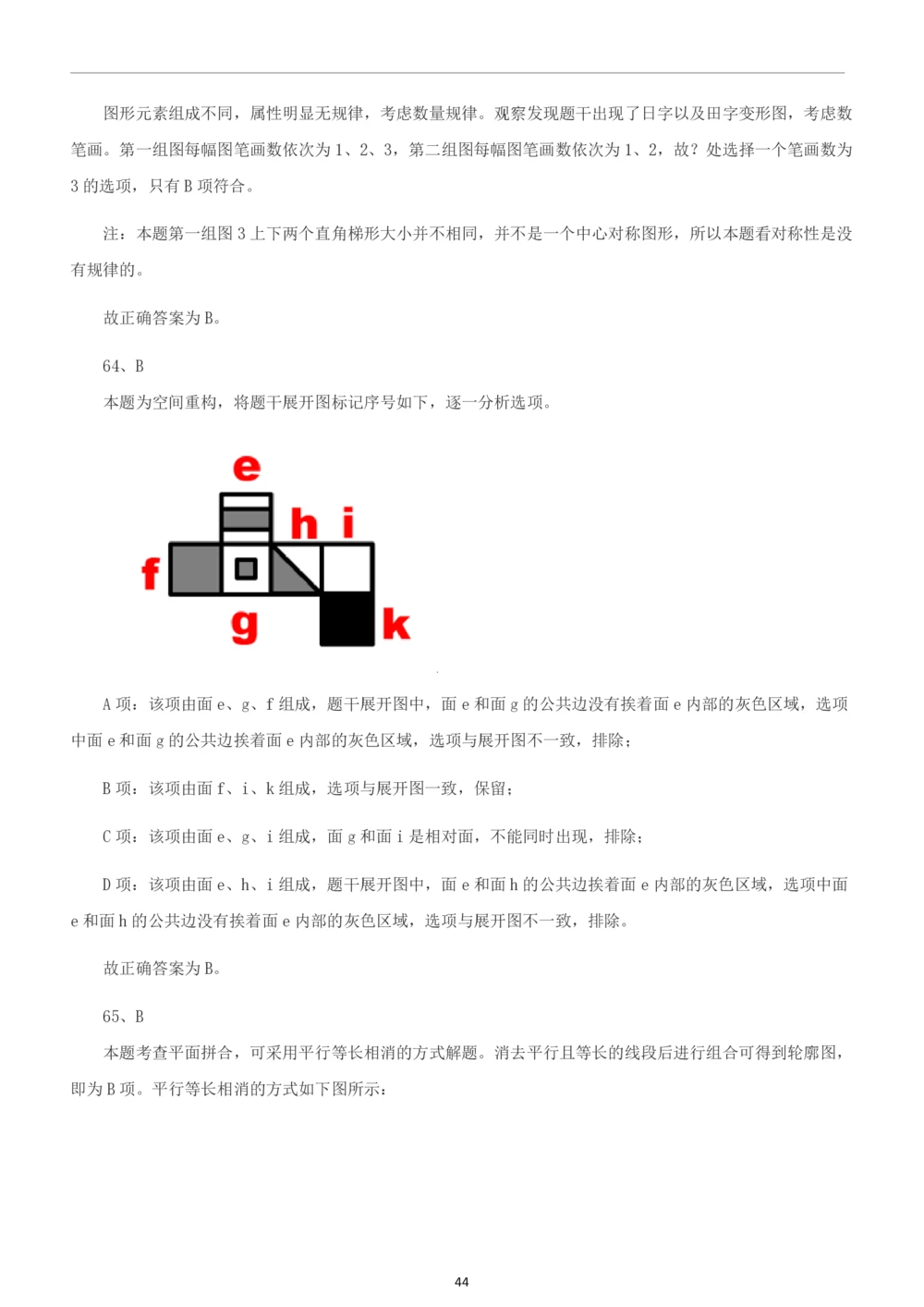 图形元素组成不同，属性明显无规律，考虑数量规律。观察发现题干出现了日字以及田字变形图，考虑数笔画。第一组图每幅图笔画数依次为 1、2、3，第二组图每幅图笔画数依次为 1、2，故？处选择一个笔画数为 3 的选项，只有 B 项符合。

注：本题第一组图 3 上下两个直角梯形大小并不相同，并不是一个中心对称图形，所以本题看对称性是没有规律的。

故正确答案为 B。

64、B

本题为空间重构，将题干展开图标记序号如下，逐一分析选项。

e
h i
f
g k

A 项：该项由面 e、g、f 组成，题干展开图中，面 e 和面 g 的公共边没有挨着面 e 内部的灰色区域，选项中面 e 和面 g 的公共边挨着面 e 内部的灰色区域，选项与展开图不一致，排除；

B 项：该项由面 f、i、k 组成，选项与展开图一致，保留；

C 项：该项由面 e、g、i 组成，面 g 和面 i 是相对面，不能同时出现，排除；

D 项：该项由面 e、h、i 组成，题干展开图中，面 e 和面 h 的公共边挨着面 e 内部的灰色区域，选项中面 e 和面 h 的公共边没有挨着面 e 内部的灰色区域，选项与展开图不一致，排除。

故正确答案为 B。

65、B

本题考查平面拼合，可采用平行等长相消的方式解题。消去平行且等长的线段后进行组合可得到轮廓图，即为 B 项。平行等长相消的方式如下图所示：

44